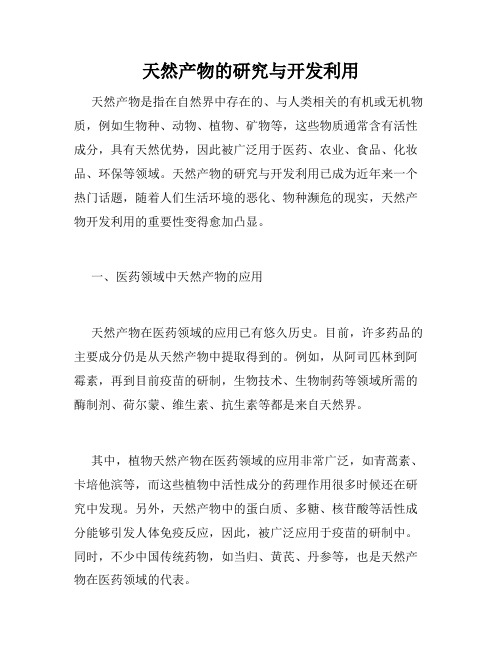 天然产物的研究与开发利用

天然产物是指在自然界中存在的、与人类相关的有机或无机物质，例如生物种、动物、植物、矿物等，这些物质通常含有活性成分，具有天然优势，因此被广泛用于医药、农业、食品、化妆品、环保等领域。天然产物的研究与开发利用已成为近年来一个热门话题，随着人们生活环境的恶化、物种濒危的现实，天然产物开发利用的重要性变得愈加凸显。

一、医药领域中天然产物的应用

天然产物在医药领域的应用已有悠久历史。目前，许多药品的主要成分仍是从天然产物中提取得到的。例如，从阿司匹林到阿霉素，再到目前疫苗的研制，生物技术、生物制药等领域所需的酶制剂、荷尔蒙、维生素、抗生素等都是来自天然界。

其中，植物天然产物在医药领域的应用非常广泛，如青蒿素、卡培他滨等，而这些植物中活性成分的药理作用很多时候还在研究中发现。另外，天然产物中的蛋白质、多糖、核苷酸等活性成分能够引发人体免疫反应，因此，被广泛应用于疫苗的研制中。同时，不少中国传统药物，如当归、黄芪、丹参等，也是天然产物在医药领域的代表。